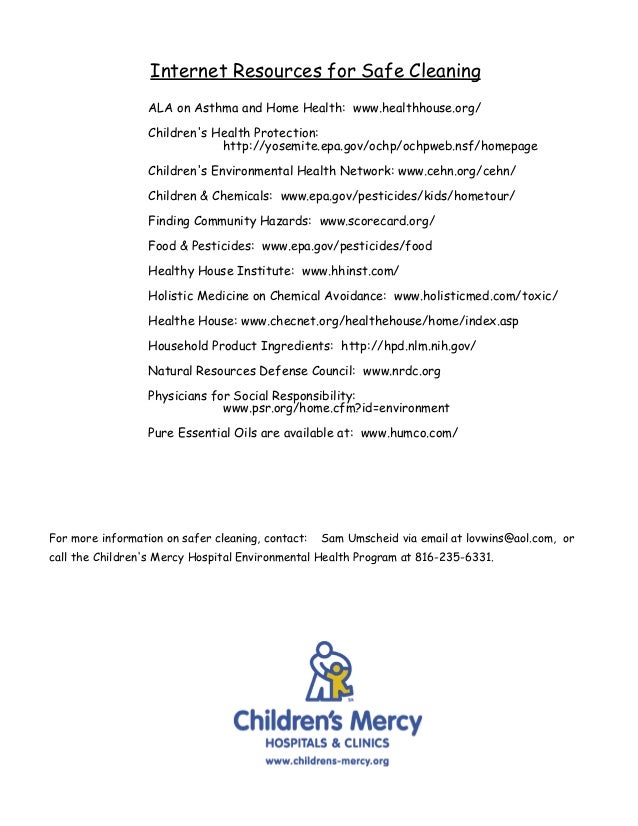 Internet Resources for Safe Cleaning

ALA on Asthma and Home Health: www.healthhouse.org/

Children's Health Protection: http://yosemite.epa.gov/ochp/ochpweb.nsf/homepage

Children's Environmental Health Network: www.cehn.org/cehn/

Children & Chemicals: www.epa.gov/pesticides/kids/hometour/

Finding Community Hazards: www.scorecard.org/

Food & Pesticides: www.epa.gov/pesticides/food

Healthy House Institute: www.hhinst.com/

Holistic Medicine on Chemical Avoidance: www.holisticmed.com/toxic/

Healthe House: www.checnet.org/healthehouse/home/index.asp

Household Product Ingredients: http://hpd.nlm.nih.gov/

Natural Resources Defense Council: www.nrdc.org

Physicians for Social Responsibility: www.psr.org/home.cfm?id=environment

Pure Essential Oils are available at: www.humco.com/

For more information on safer cleaning, contact: Sam Umscheid via email at lovwins@aol.com, or call the Children's Mercy Hospital Environmental Health Program at 816-235-6331.

SM

Children's Mercy
HOSPITALS & CLINICS
www.childrens-mercy.org